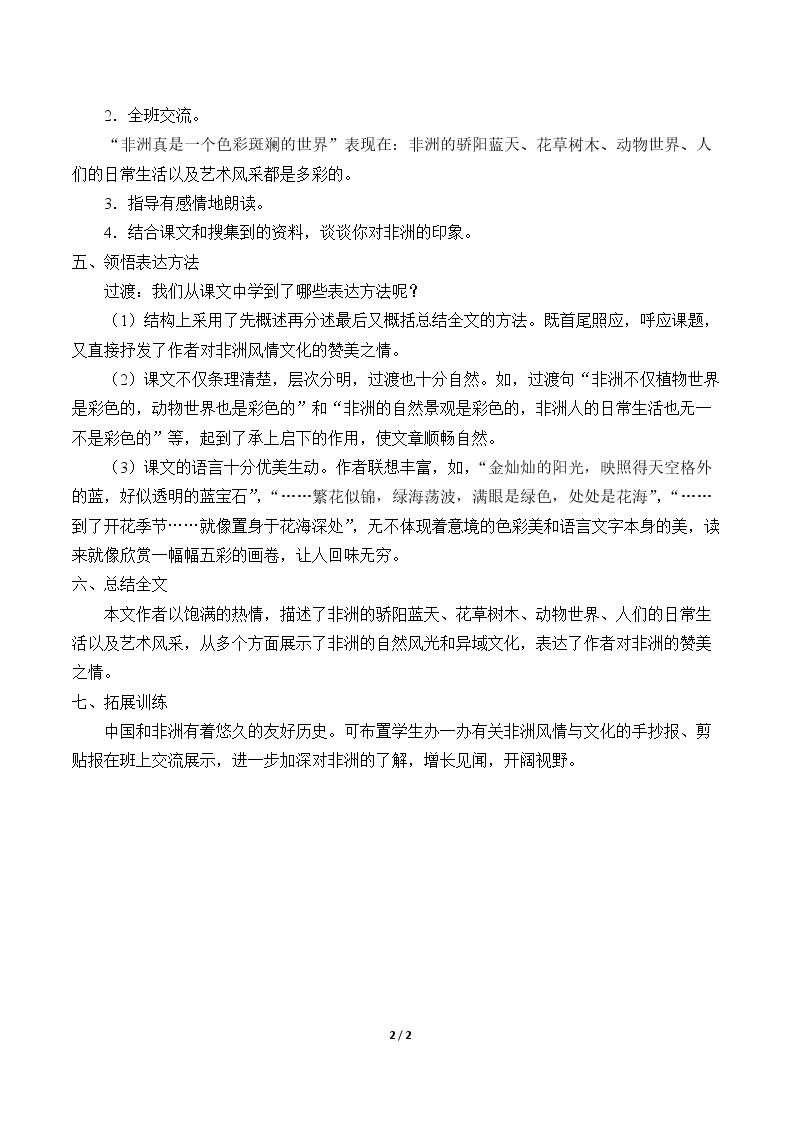 2．全班交流。

“非洲真是一个色彩斑斓的世界”表现在：非洲的骄阳蓝天、花草树木、动物世界、人们的日常生活以及艺术风采都是多彩的。

3．指导有感情地朗读。

4．结合课文和搜集到的资料，谈谈你对非洲的印象。

五、领悟表达方法

过渡：我们从课文中学到了哪些表达方法呢？

（1）结构上采用了先概述再分述最后又概括总结全文的方法。既首尾照应，呼应课题，又直接抒发了作者对非洲风情文化的赞美之情。

（2）课文不仅条理清楚，层次分明，过渡也十分自然。如，过渡句“非洲不仅植物世界是彩色的，动物世界也是彩色的”和“非洲的自然景观是彩色的，非洲人的日常生活也无一不是彩色的”等，起到了承上启下的作用，使文章顺畅自然。

（3）课文的语言十分优美生动。作者联想丰富，如，“金灿灿的阳光，映照得天空格外的蓝，好似透明的蓝宝石”，“……繁花似锦，绿海荡波，满眼是绿色，处处是花海”，“……到了开花季节……就像置身于花海深处”，无不体现着意境的色彩美和语言文字本身的美，读来就像欣赏一幅幅五彩的画卷，让人回味无穷。

六、总结全文

本文作者以饱满的热情，描述了非洲的骄阳蓝天、花草树木、动物世界、人们的日常生活以及艺术风采，从多个方面展示了非洲的自然风光和异域文化，表达了作者对非洲的赞美之情。

七、拓展训练

中国和非洲有着悠久的友好历史。可布置学生办一办有关非洲风情与文化的手抄报、剪贴报在班上交流展示，进一步加深对非洲的了解，增长见闻，开阔视野。

2 / 2